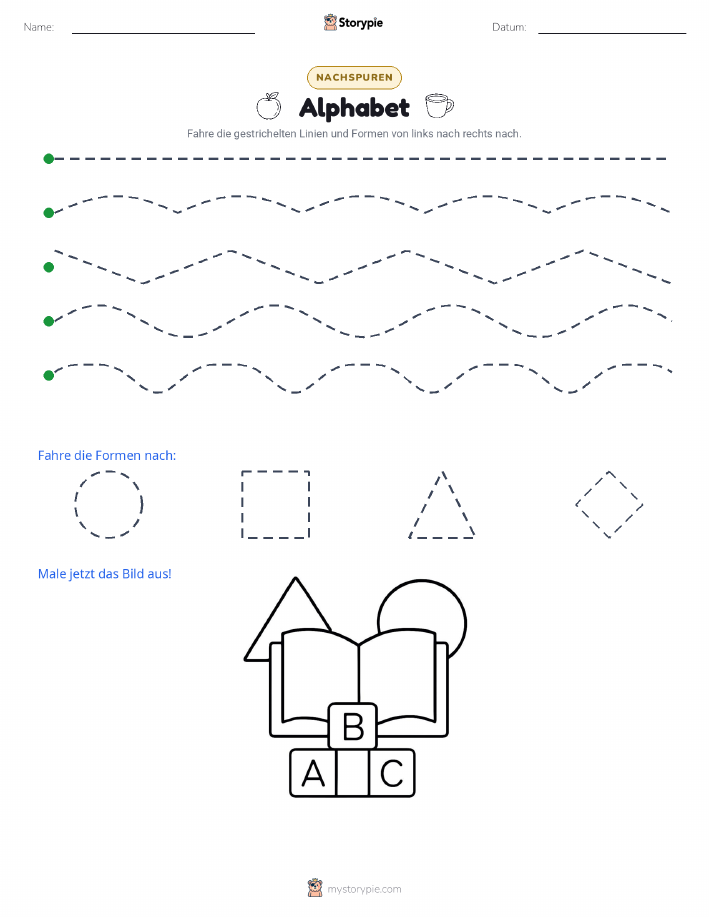 Name:

Storypie

Datum:

NACHSPUREN

Alphabet

Fahre die gestrichelten Linien und Formen von links nach rechts nach.

Fahre die Formen nach:

Male jetzt das Bild aus!

B

A C

mystorypie.com